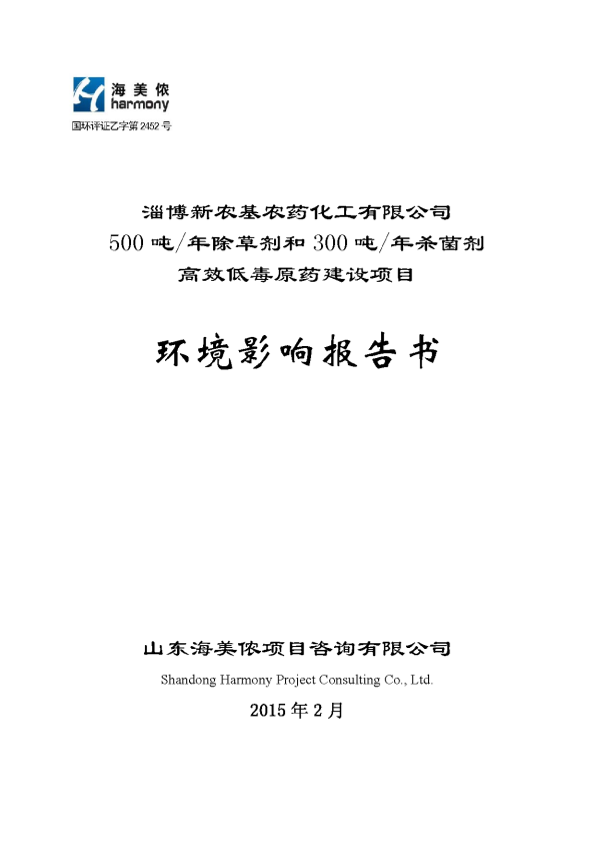 海美侬
harmony
国环评证乙字第 2452 号

淄博新农基农药化工有限公司
500 吨/年除草剂和 300 吨/年杀菌剂
高效低毒原药建设项目

环境影响报告书

山东海美侬项目咨询有限公司
Shandong Harmony Project Consulting Co., Ltd.
2015 年 2 月